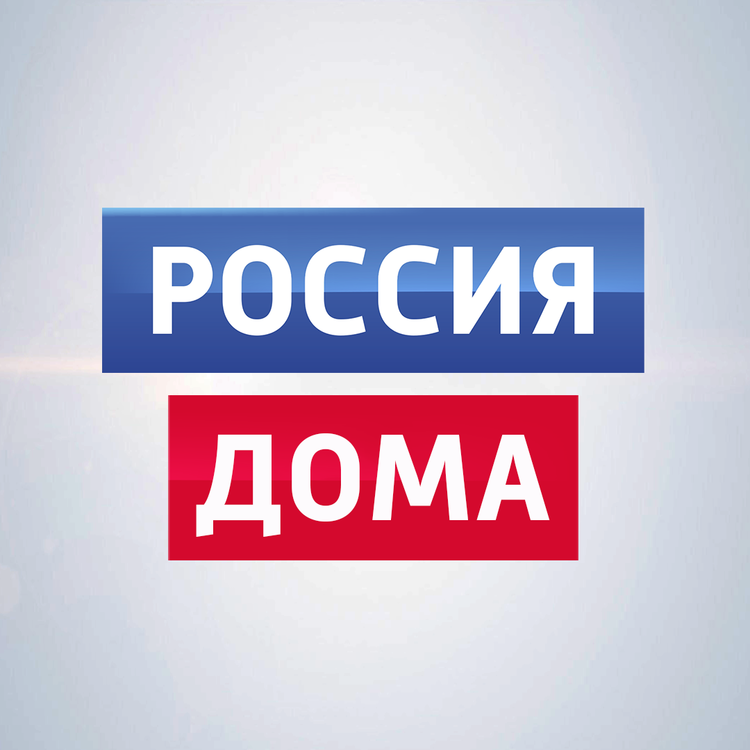 РОССИЯ
ДОМА